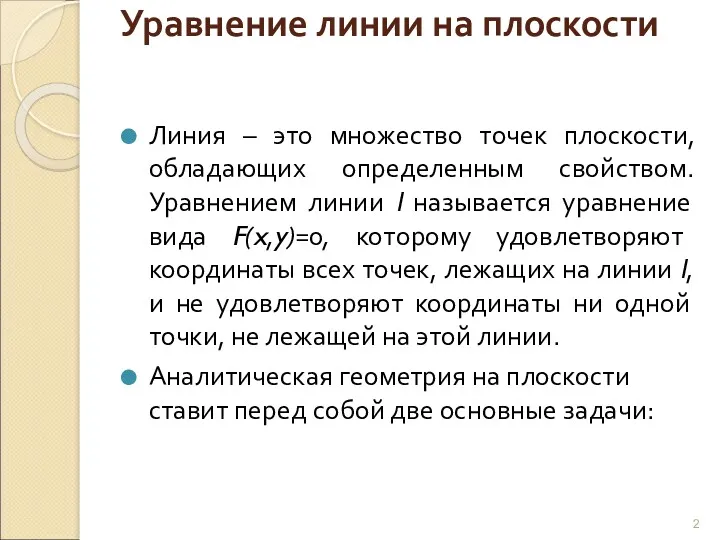 Уравнение линии на плоскости

Линия – это множество точек плоскости, обладающих определенным свойством. Уравнением линии $l$ называется уравнение вида $F(x,y)=0$, которому удовлетворяют координаты всех точек, лежащих на линии $l$, и не удовлетворяют координаты ни одной точки, не лежащей на этой линии.

Аналитическая геометрия на плоскости ставит перед собой две основные задачи:

2